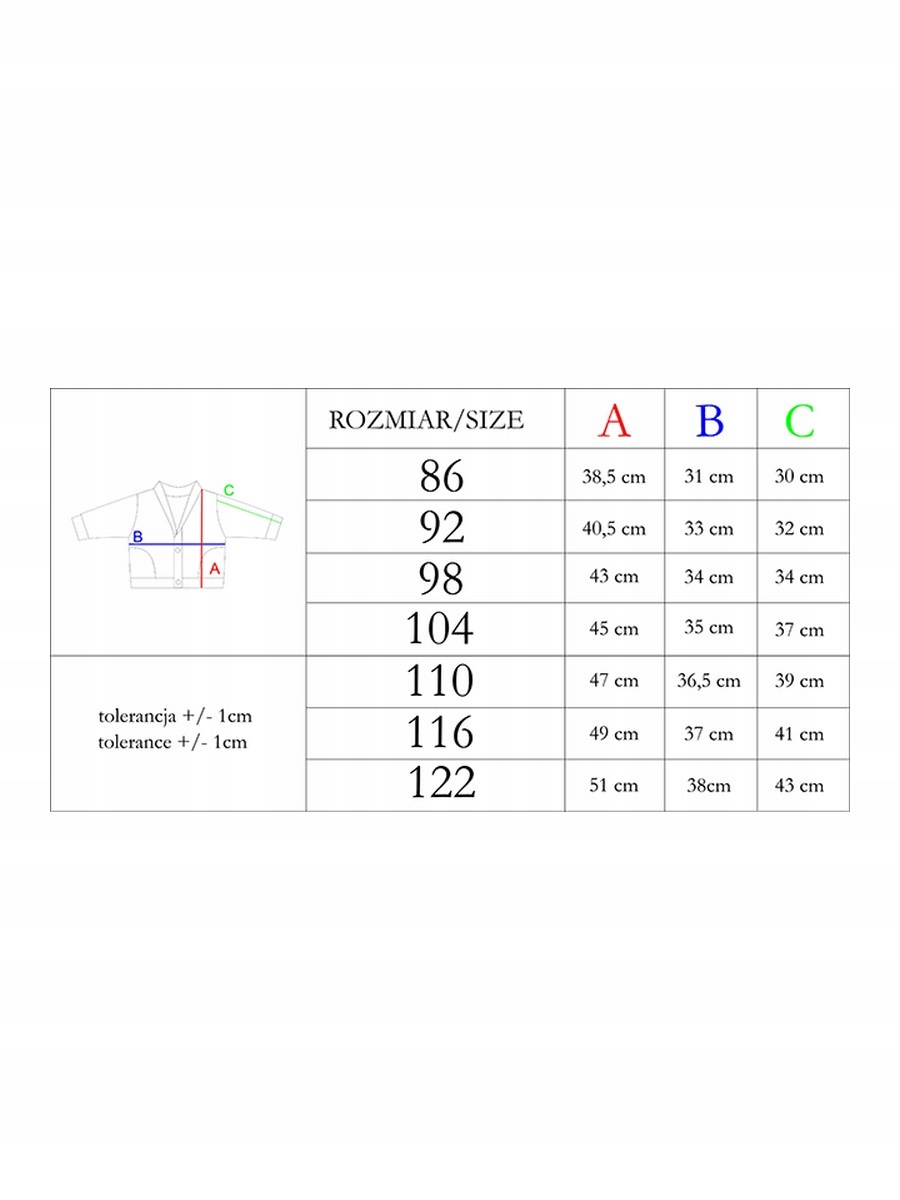 C
B
A

tolerancja +/- 1cm
tolerance +/- 1cm

| ROZMIAR/SIZE | A | B | C |
|---|---|---|---|
| 86 | 38,5 cm | 31 cm | 30 cm |
| 92 | 40,5 cm | 33 cm | 32 cm |
| 98 | 43 cm | 34 cm | 34 cm |
| 104 | 45 cm | 35 cm | 37 cm |
| 110 | 47 cm | 36,5 cm | 39 cm |
| 116 | 49 cm | 37 cm | 41 cm |
| 122 | 51 cm | 38cm | 43 cm |